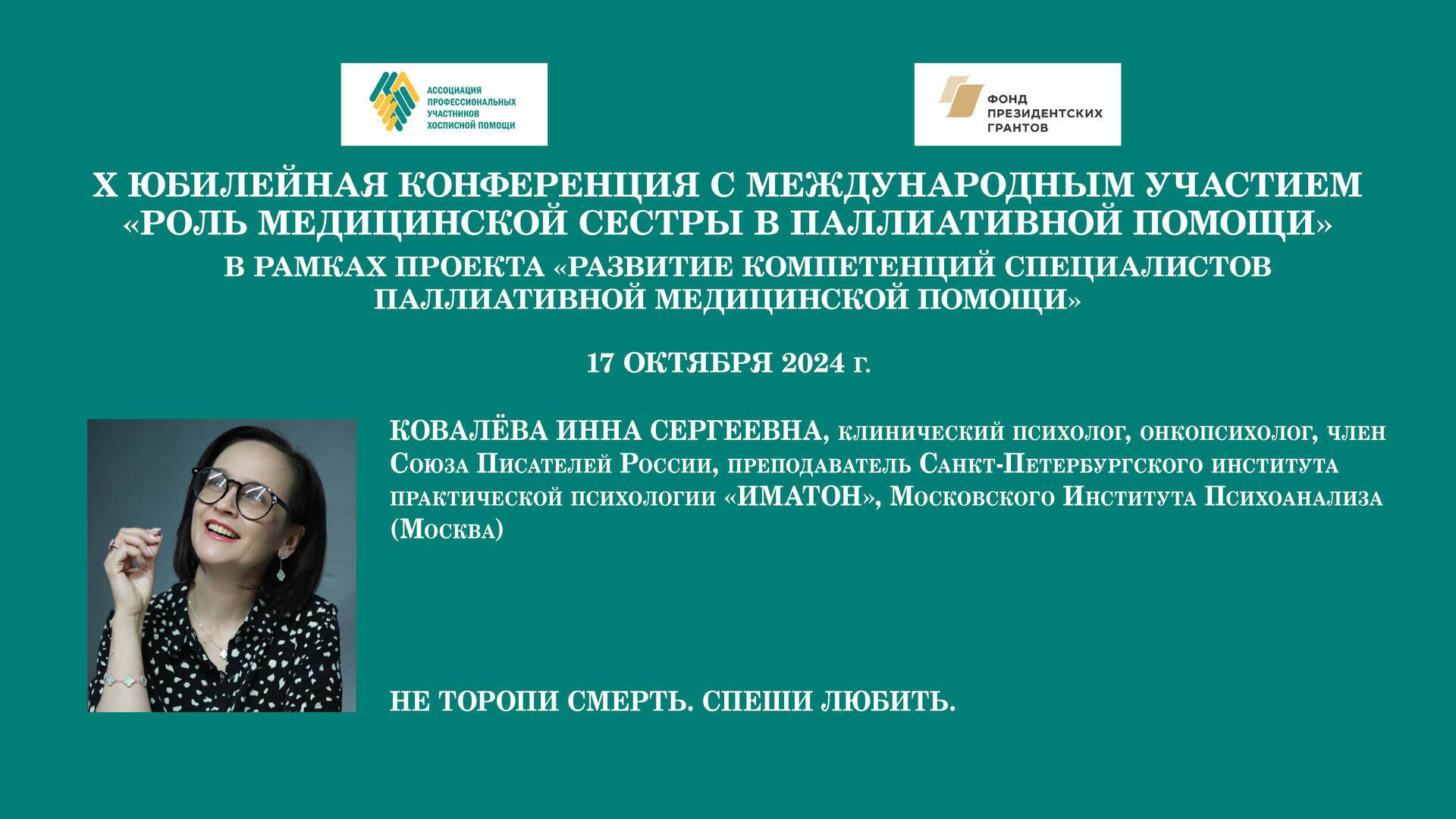 АССОЦИАЦИЯ ПРОФЕССИОНАЛЬНЫХ УЧАСТНИКОВ ХОСПИСНОЙ ПОМОЩИ

ФОНД ПРЕЗИДЕНТСКИХ ГРАНТОВ

X ЮБИЛЕЙНАЯ КОНФЕРЕНЦИЯ С МЕЖДУНАРОДНЫМ УЧАСТИЕМ «РОЛЬ МЕДИЦИНСКОЙ СЕСТРЫ В ПАЛЛИАТИВНОЙ ПОМОЩИ»
В РАМКАХ ПРОЕКТА «РАЗВИТИЕ КОМПЕТЕНЦИЙ СПЕЦИАЛИСТОВ ПАЛЛИАТИВНОЙ МЕДИЦИНСКОЙ ПОМОЩИ»

17 ОКТЯБРЯ 2024 г.

КОВАЛЁВА ИННА СЕРГЕЕВНА, клинический психолог, онкопсихолог, член Союза Писателей России, преподаватель Санкт-Петербургского института практической психологии «ИМАТОН», Московского Института Психоанализа (Москва)

НЕ ТОРОПИ СМЕРТЬ. СПЕШИ ЛЮБИТЬ.